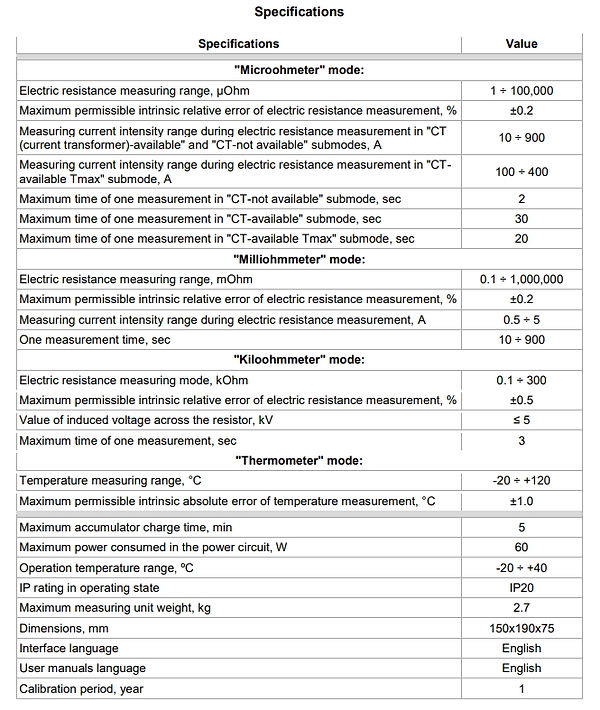 Specifications

| Specifications | Value |
|---|---|
| "Microohmeter" mode: | |
| Electric resistance measuring range, μOhm | 1 ÷ 100,000 |
| Maximum permissible intrinsic relative error of electric resistance measurement, % | ±0.2 |
| Measuring current intensity range during electric resistance measurement in "CT (current transformer)-available" and "CT-not available" submodes, A | 10 ÷ 900 |
| Measuring current intensity range during electric resistance measurement in "CT-available Tmax" submode, A | 100 ÷ 400 |
| Maximum time of one measurement in "CT-not available" submode, sec | 2 |
| Maximum time of one measurement in "CT-available" submode, sec | 30 |
| Maximum time of one measurement in "CT-available Tmax" submode, sec | 20 |
| "Milliohmmeter" mode: | |
| Electric resistance measuring range, mOhm | 0.1 ÷ 1,000,000 |
| Maximum permissible intrinsic relative error of electric resistance measurement, % | ±0.2 |
| Measuring current intensity range during electric resistance measurement, A | 0.5 ÷ 5 |
| One measurement time, sec | 10 ÷ 900 |
| "Kiloohmmeter" mode: | |
| Electric resistance measuring mode, kOhm | 0.1 ÷ 300 |
| Maximum permissible intrinsic relative error of electric resistance measurement, % | ±0.5 |
| Value of induced voltage across the resistor, kV | ≤ 5 |
| Maximum time of one measurement, sec | 3 |
| "Thermometer" mode: | |
| Temperature measuring range, °C | -20 ÷ +120 |
| Maximum permissible intrinsic absolute error of temperature measurement, °C | ±1.0 |
| Maximum accumulator charge time, min | 5 |
| Maximum power consumed in the power circuit, W | 60 |
| Operation temperature range, ºC | -20 ÷ +40 |
| IP rating in operating state | IP20 |
| Maximum measuring unit weight, kg | 2.7 |
| Dimensions, mm | 150x190x75 |
| Interface language | English |
| User manuals language | English |
| Calibration period, year | 1 |